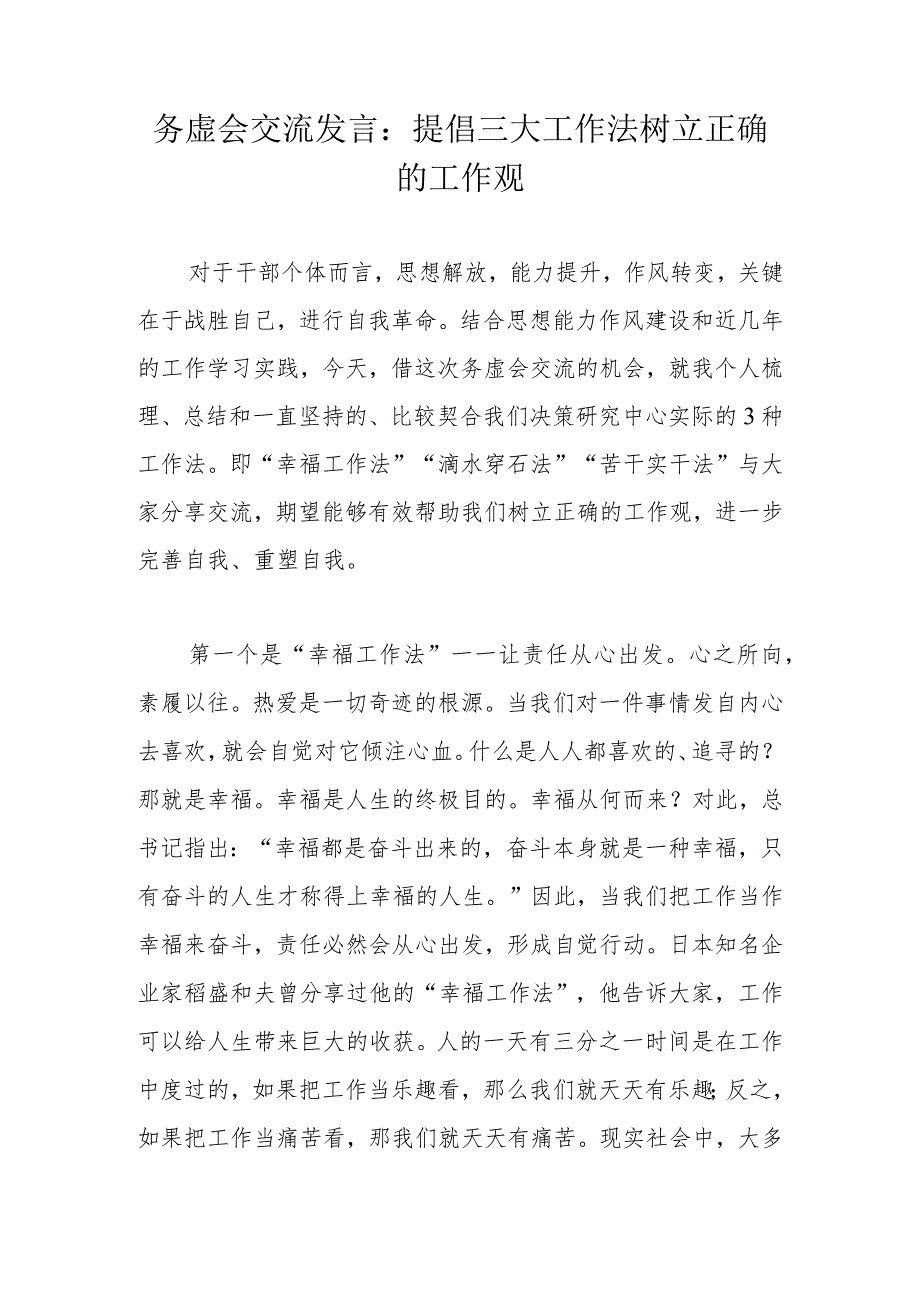 务虚会交流发言：提倡三大工作法树立正确的工作观

对于干部个体而言，思想解放，能力提升，作风转变，关键在于战胜自己，进行自我革命。结合思想能力作风建设和近几年的工作学习实践，今天，借这次务虚会交流的机会，就我个人梳理、总结和一直坚持的、比较契合我们决策研究中心实际的3种工作法。即“幸福工作法”“滴水穿石法”“苦干实干法”与大家分享交流，期望能够有效帮助我们树立正确的工作观，进一步完善自我、重塑自我。

第一个是“幸福工作法”——让责任从心出发。心之所向，素履以往。热爱是一切奇迹的根源。当我们对一件事情发自内心去喜欢，就会自觉对它倾注心血。什么是人人都喜欢的、追寻的？那就是幸福。幸福是人生的终极目的。幸福从何而来？对此，总书记指出：“幸福都是奋斗出来的，奋斗本身就是一种幸福，只有奋斗的人生才称得上幸福的人生。”因此，当我们把工作当作幸福来奋斗，责任必然会从心出发，形成自觉行动。日本知名企业家稻盛和夫曾分享过他的“幸福工作法”，他告诉大家，工作可以给人生带来巨大的收获。人的一天有三分之一时间是在工作中度过的，如果把工作当乐趣看，那么我们就天天有乐趣;反之，如果把工作当痛苦看，那我们就天天有痛苦。现实社会中，大多